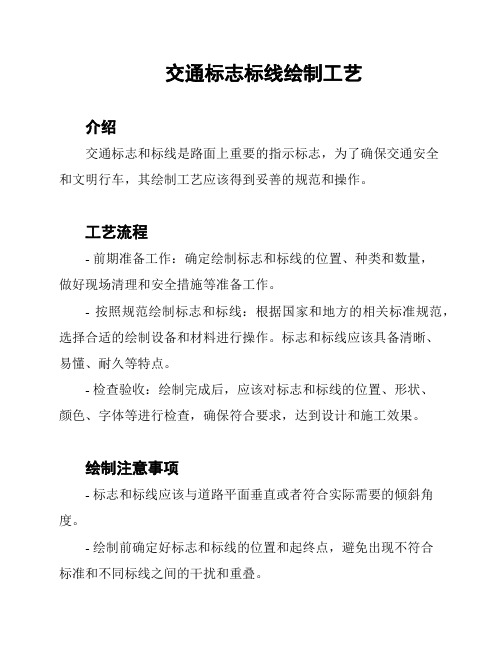 交通标志标线绘制工艺

介绍

交通标志和标线是路面上重要的指示标志，为了确保交通安全和文明行车，其绘制工艺应该得到妥善的规范和操作。

工艺流程

- 前期准备工作：确定绘制标志和标线的位置、种类和数量，做好现场清理和安全措施等准备工作。

- 按照规范绘制标志和标线：根据国家和地方的相关标准规范，选择合适的绘制设备和材料进行操作。标志和标线应该具备清晰、易懂、耐久等特点。

- 检查验收：绘制完成后，应该对标志和标线的位置、形状、颜色、字体等进行检查，确保符合要求，达到设计和施工效果。

绘制注意事项

- 标志和标线应该与道路平面垂直或者符合实际需要的倾斜角度。

- 绘制前确定好标志和标线的位置和起终点，避免出现不符合标准和不同标线之间的干扰和重叠。